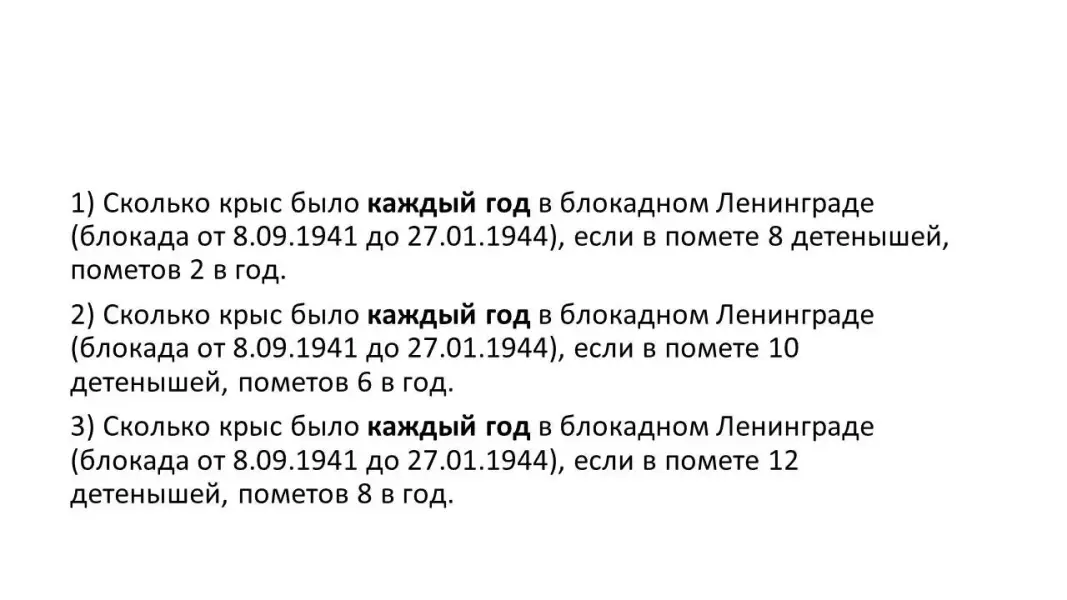 1) Сколько крыс было каждый год в блокадном Ленинграде (блокада от 8.09.1941 до 27.01.1944), если в помете 8 детенышей, пометов 2 в год.

2) Сколько крыс было каждый год в блокадном Ленинграде (блокада от 8.09.1941 до 27.01.1944), если в помете 10 детенышей, пометов 6 в год.

3) Сколько крыс было каждый год в блокадном Ленинграде (блокада от 8.09.1941 до 27.01.1944), если в помете 12 детенышей, пометов 8 в год.